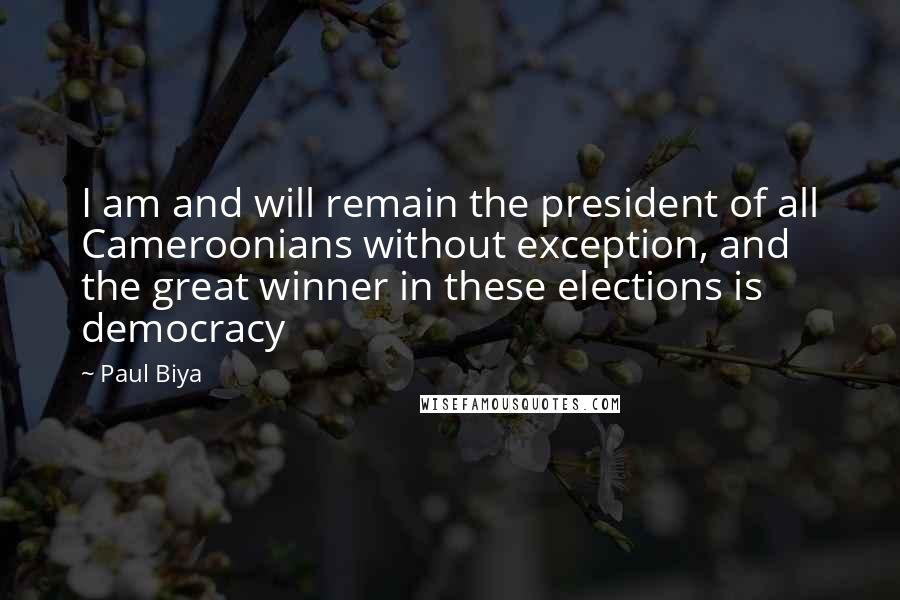 I am and will remain the president of all Cameroonians without exception, and the great winner in these elections is democracy

~ Paul Biya

WISEFAMOUSQUOTES.COM